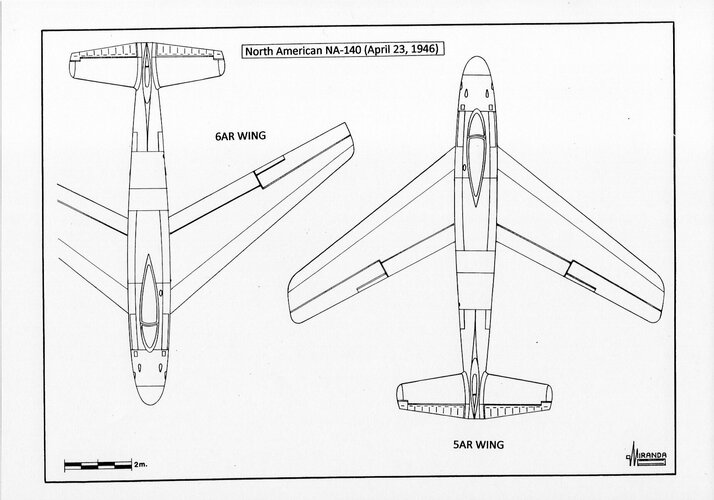 North American NA-140 (April 23, 1946)

6AR WING

5AR WING

2m.

MIRANDA